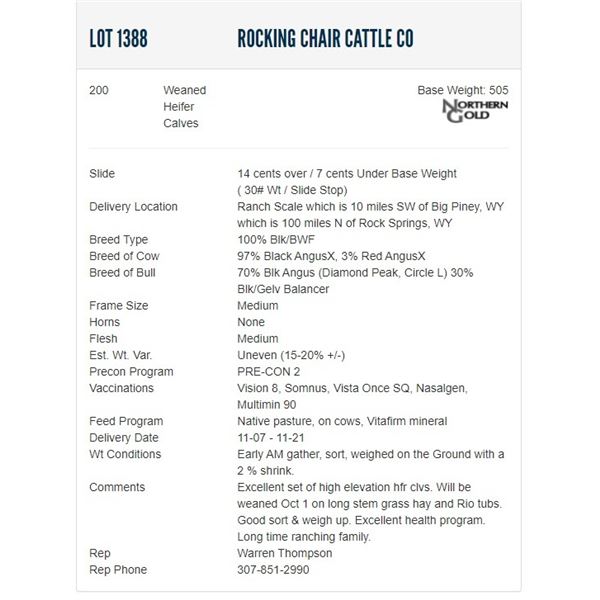 LOT 1388 ROCKING CHAIR CATTLE CO

200 Weaned Heifer Calves

Base Weight: 505

NORTHERN GOLD

| | |
|---|---|
| Slide | 14 cents over / 7 cents Under Base Weight ( 30# Wt / Slide Stop) |
| Delivery Location | Ranch Scale which is 10 miles SW of Big Piney, WY which is 100 miles N of Rock Springs, WY |
| Breed Type | 100% Blk/BWF |
| Breed of Cow | 97% Black AngusX, 3% Red AngusX |
| Breed of Bull | 70% Blk Angus (Diamond Peak, Circle L) 30% Blk/Gelv Balancer |
| Frame Size | Medium |
| Horns | None |
| Flesh | Medium |
| Est. Wt. Var. | Uneven (15-20% +/-) |
| Precon Program | PRE-CON 2 |
| Vaccinations | Vision 8, Somnus, Vista Once SQ, Nasalgen, Multimin 90 |
| Feed Program | Native pasture, on cows, Vitafirm mineral |
| Delivery Date | 11-07 - 11-21 |
| Wt Conditions | Early AM gather, sort, weighed on the Ground with a 2 % shrink. |
| Comments | Excellent set of high elevation hfr clvs. Will be weaned Oct 1 on long stem grass hay and Rio tubs. Good sort & weigh up. Excellent health program. Long time ranching family. |
| Rep | Warren Thompson |
| Rep Phone | 307-851-2990 |